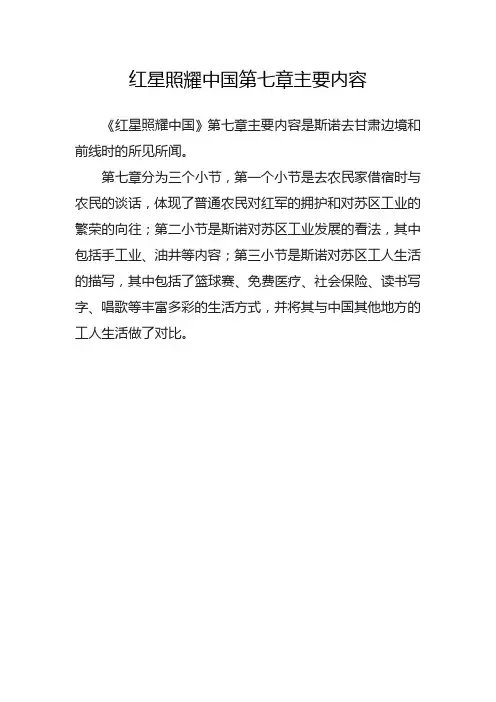 红星照耀中国第七章主要内容

《红星照耀中国》第七章主要内容是斯诺去甘肃边境和前线时的所见所闻。

第七章分为三个小节，第一个小节是去农民家借宿时与农民的谈话，体现了普通农民对红军的拥护和对苏区工业的繁荣的向往；第二小节是斯诺对苏区工业发展的看法，其中包括手工业、油井等内容；第三小节是斯诺对苏区工人生活的描写，其中包括了篮球赛、免费医疗、社会保险、读书写字、唱歌等丰富多彩的生活方式，并将其与中国其他地方的工人生活做了对比。